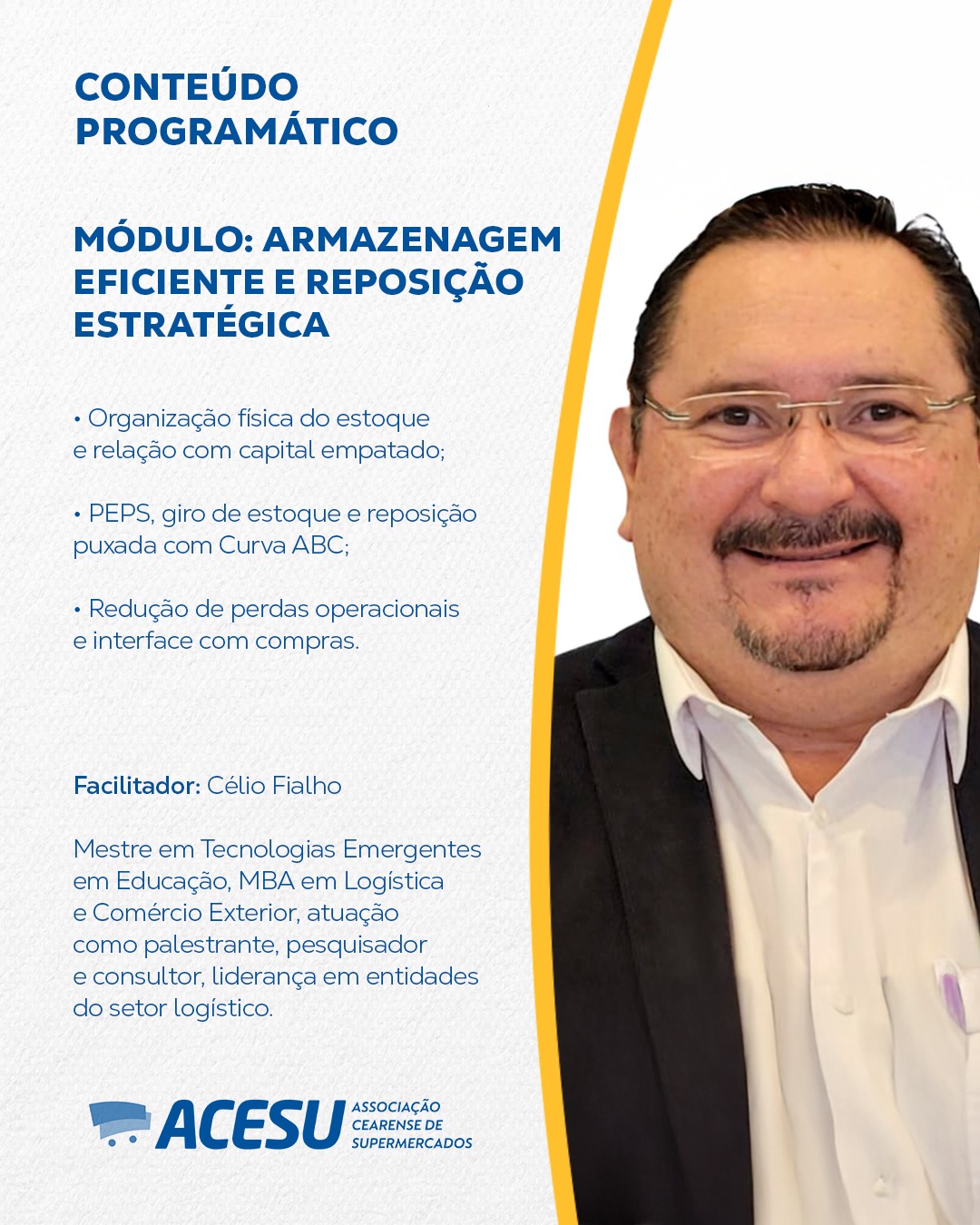 CONTEÚDO
PROGRAMÁTICO

MÓDULO: ARMAZENAGEM
EFICIENTE E REPOSIÇÃO
ESTRATÉGICA

• Organização física do estoque e relação com capital empatado;

• PEPS, giro de estoque e reposição puxada com Curva ABC;

• Redução de perdas operacionais e interface com compras.

Facilitador: Célio Fialho

Mestre em Tecnologias Emergentes em Educação, MBA em Logística e Comércio Exterior, atuação como palestrante, pesquisador e consultor, liderança em entidades do setor logístico.

ACESU
ASSOCIAÇÃO
CEARENSE DE
SUPERMERCADOS